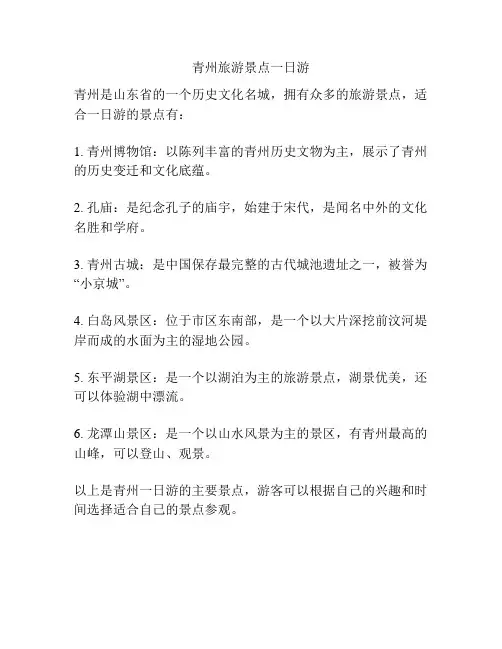 青州旅游景点一日游

青州是山东省的一个历史文化名城，拥有众多的旅游景点，适合一日游的景点有：

1. 青州博物馆：以陈列丰富的青州历史文物为主，展示了青州的历史变迁和文化底蕴。

2. 孔庙：是纪念孔子的庙宇，始建于宋代，是闻名中外的文化名胜和学府。

3. 青州古城：是中国保存最完整的古代城池遗址之一，被誉为“小京城”。

4. 白岛风景区：位于市区东南部，是一个以大片深挖前汶河堤岸而成的水面为主的湿地公园。

5. 东平湖景区：是一个以湖泊为主的旅游景点，湖景优美，还可以体验湖中漂流。

6. 龙潭山景区：是一个以山水风景为主的景区，有青州最高的山峰，可以登山、观景。

以上是青州一日游的主要景点，游客可以根据自己的兴趣和时间选择适合自己的景点参观。